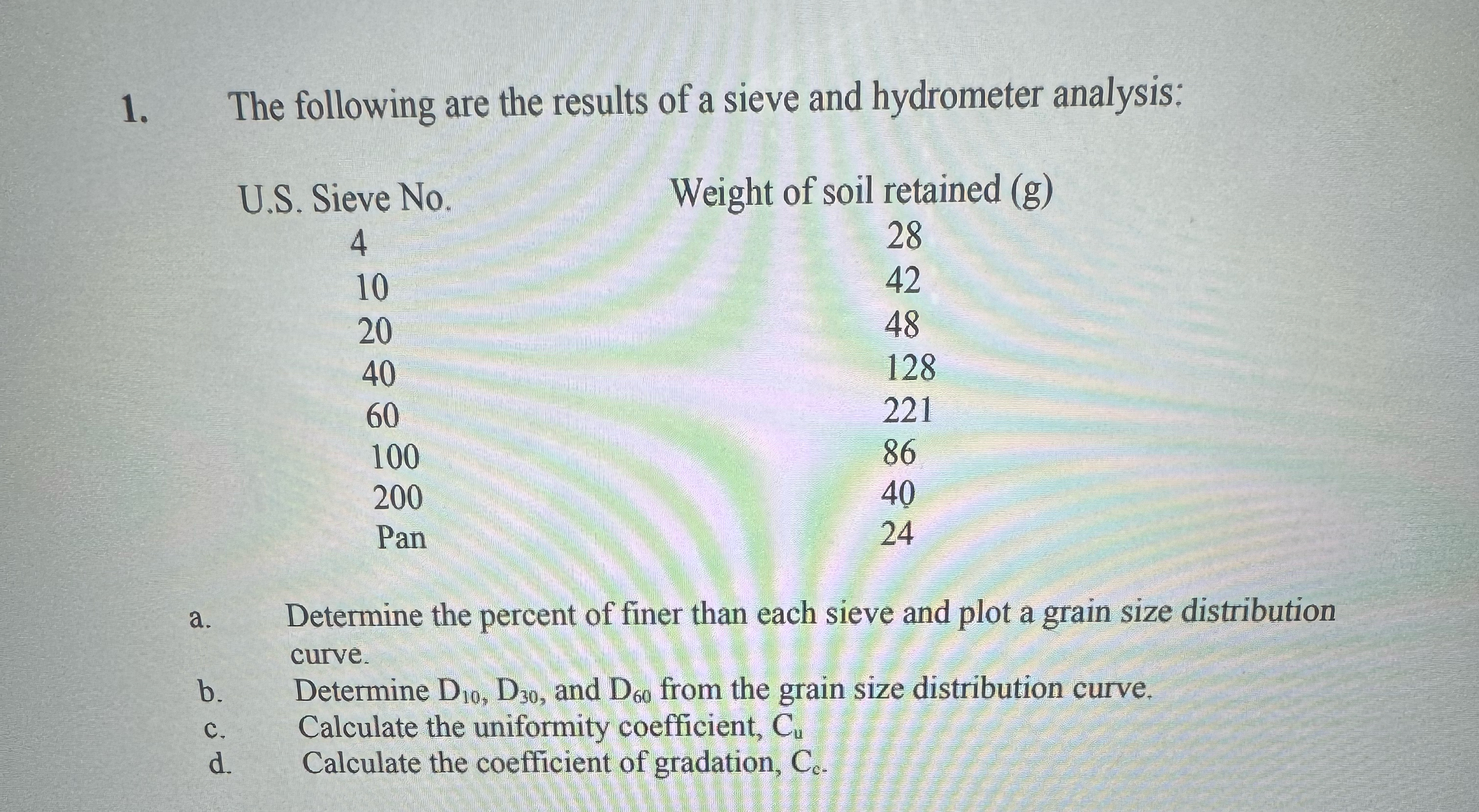 1. The following are the results of a sieve and hydrometer analysis:

| U.S. Sieve No. | Weight of soil retained (g) |
|---|---|
| 4 | 28 |
| 10 | 42 |
| 20 | 48 |
| 40 | 128 |
| 60 | 221 |
| 100 | 86 |
| 200 | 40 |
| Pan | 24 |

a. Determine the percent of finer than each sieve and plot a grain size distribution curve.
b. Determine $D_{10}$, $D_{30}$, and $D_{60}$ from the grain size distribution curve.
c. Calculate the uniformity coefficient, $C_u$
d. Calculate the coefficient of gradation, $C_c$.